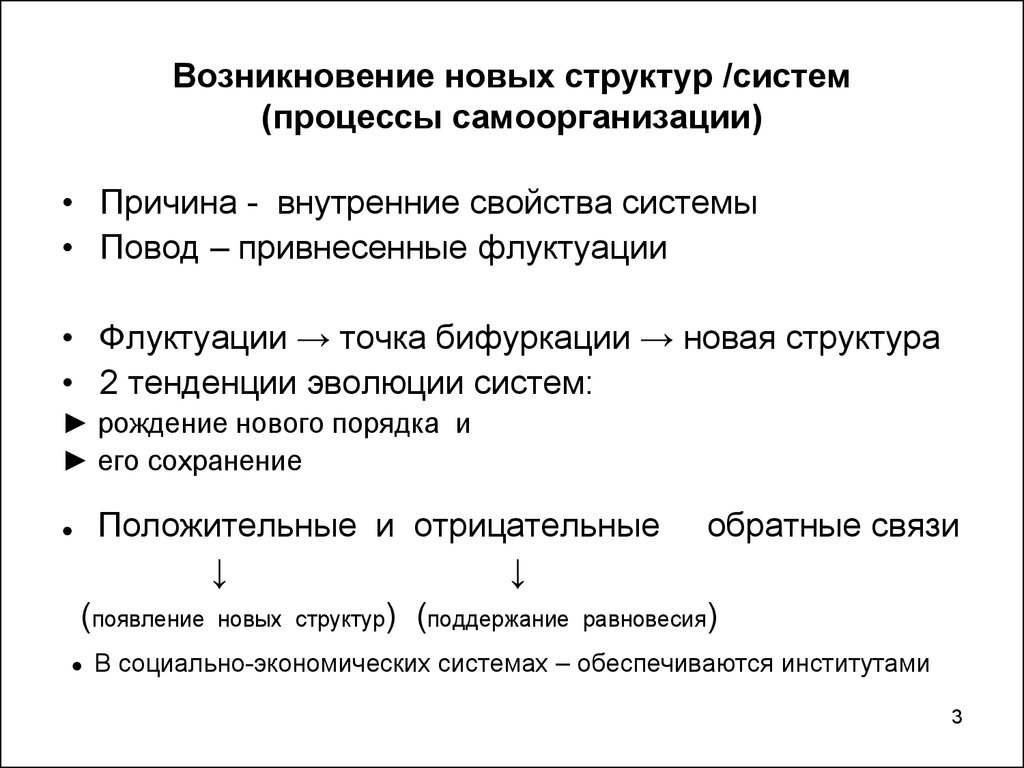 Возникновение новых структур /систем
(процессы самоорганизации)

• Причина - внутренние свойства системы
• Повод – привнесенные флуктуации

• Флуктуации → точка бифуркации → новая структура
• 2 тенденции эволюции систем:
► рождение нового порядка и
► его сохранение

• Положительные и отрицательные обратные связи
↓ ↓
(появление новых структур) (поддержание равновесия)

• В социально-экономических системах – обеспечиваются институтами

3